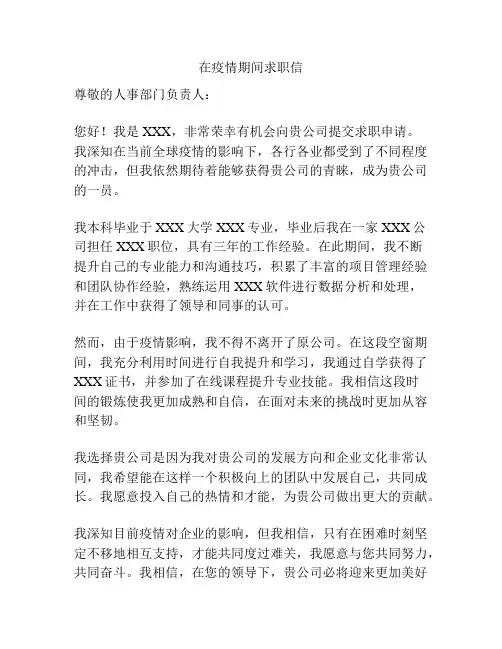 在疫情期间求职信

尊敬的人事部门负责人：

您好！我是 XXX，非常荣幸有机会向贵公司提交求职申请。我深知在当前全球疫情的影响下，各行各业都受到了不同程度的冲击，但我依然期待着能够获得贵公司的青睐，成为贵公司的一员。

我本科毕业于 XXX 大学 XXX 专业，毕业后我在一家 XXX 公司担任 XXX 职位，具有三年的工作经验。在此期间，我不断提升自己的专业能力和沟通技巧，积累了丰富的项目管理经验和团队协作经验，熟练运用 XXX 软件进行数据分析和处理，并在工作中获得了领导和同事的认可。

然而，由于疫情影响，我不得不离开了原公司。在这段空窗期间，我充分利用时间进行自我提升和学习，我通过自学获得了 XXX 证书，并参加了在线课程提升专业技能。我相信这段时间的锻炼使我更加成熟和自信，在面对未来的挑战时更加从容和坚韧。

我选择贵公司是因为我对贵公司的发展方向和企业文化非常认同，我希望能在这样一个积极向上的团队中发展自己，共同成长。我愿意投入自己的热情和才能，为贵公司做出更大的贡献。

我深知目前疫情对企业的影响，但我相信，只有在困难时刻坚定不移地相互支持，才能共同度过难关，我愿意与您共同努力，共同奋斗。我相信，在您的领导下，贵公司必将迎来更加美好